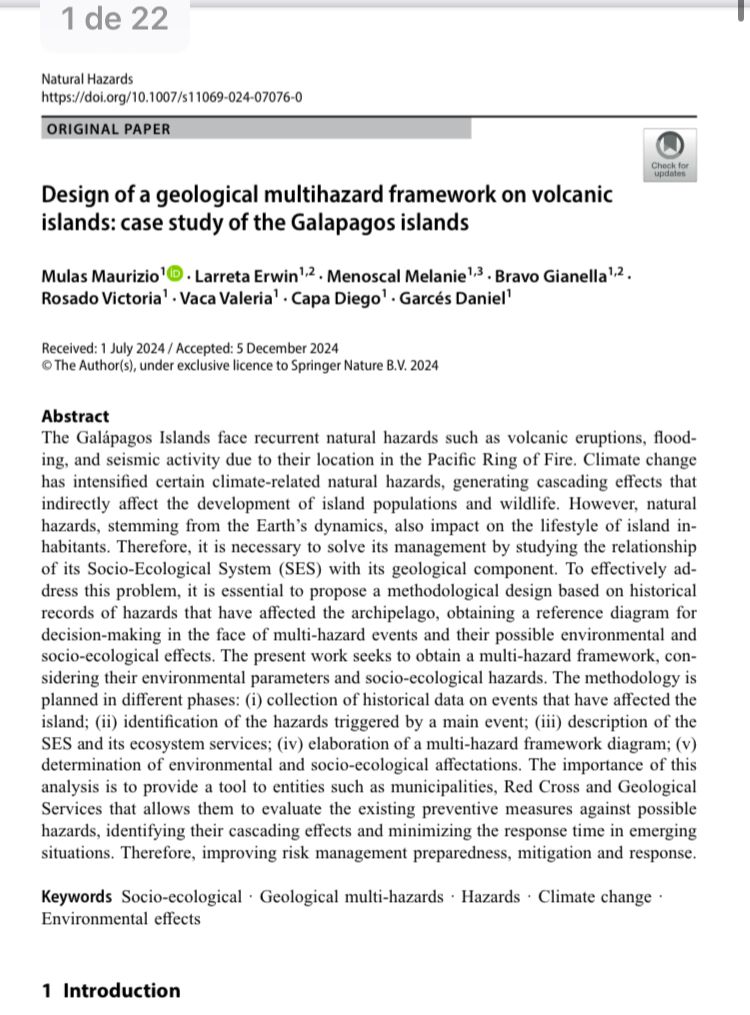 1 de 22

Natural Hazards
https://doi.org/10.1007/s11069-024-07076-0

ORIGINAL PAPER

Check for updates

Design of a geological multihazard framework on volcanic islands: case study of the Galapagos islands

Mulas Maurizio$^{1}$ · Larreta Erwin$^{1,2}$ · Menoscal Melanie$^{1,3}$ · Bravo Gianella$^{1,2}$ · Rosado Victoria$^{1}$ · Vaca Valeria$^{1}$ · Capa Diego$^{1}$ · Garcés Daniel$^{1}$

Received: 1 July 2024 / Accepted: 5 December 2024
© The Author(s), under exclusive licence to Springer Nature B.V. 2024

Abstract
The Galápagos Islands face recurrent natural hazards such as volcanic eruptions, flooding, and seismic activity due to their location in the Pacific Ring of Fire. Climate change has intensified certain climate-related natural hazards, generating cascading effects that indirectly affect the development of island populations and wildlife. However, natural hazards, stemming from the Earth's dynamics, also impact on the lifestyle of island inhabitants. Therefore, it is necessary to solve its management by studying the relationship of its Socio-Ecological System (SES) with its geological component. To effectively address this problem, it is essential to propose a methodological design based on historical records of hazards that have affected the archipelago, obtaining a reference diagram for decision-making in the face of multi-hazard events and their possible environmental and socio-ecological effects. The present work seeks to obtain a multi-hazard framework, considering their environmental parameters and socio-ecological hazards. The methodology is planned in different phases: (i) collection of historical data on events that have affected the island; (ii) identification of the hazards triggered by a main event; (iii) description of the SES and its ecosystem services; (iv) elaboration of a multi-hazard framework diagram; (v) determination of environmental and socio-ecological affectations. The importance of this analysis is to provide a tool to entities such as municipalities, Red Cross and Geological Services that allows them to evaluate the existing preventive measures against possible hazards, identifying their cascading effects and minimizing the response time in emerging situations. Therefore, improving risk management preparedness, mitigation and response.

Keywords Socio-ecological · Geological multi-hazards · Hazards · Climate change · Environmental effects

1 Introduction